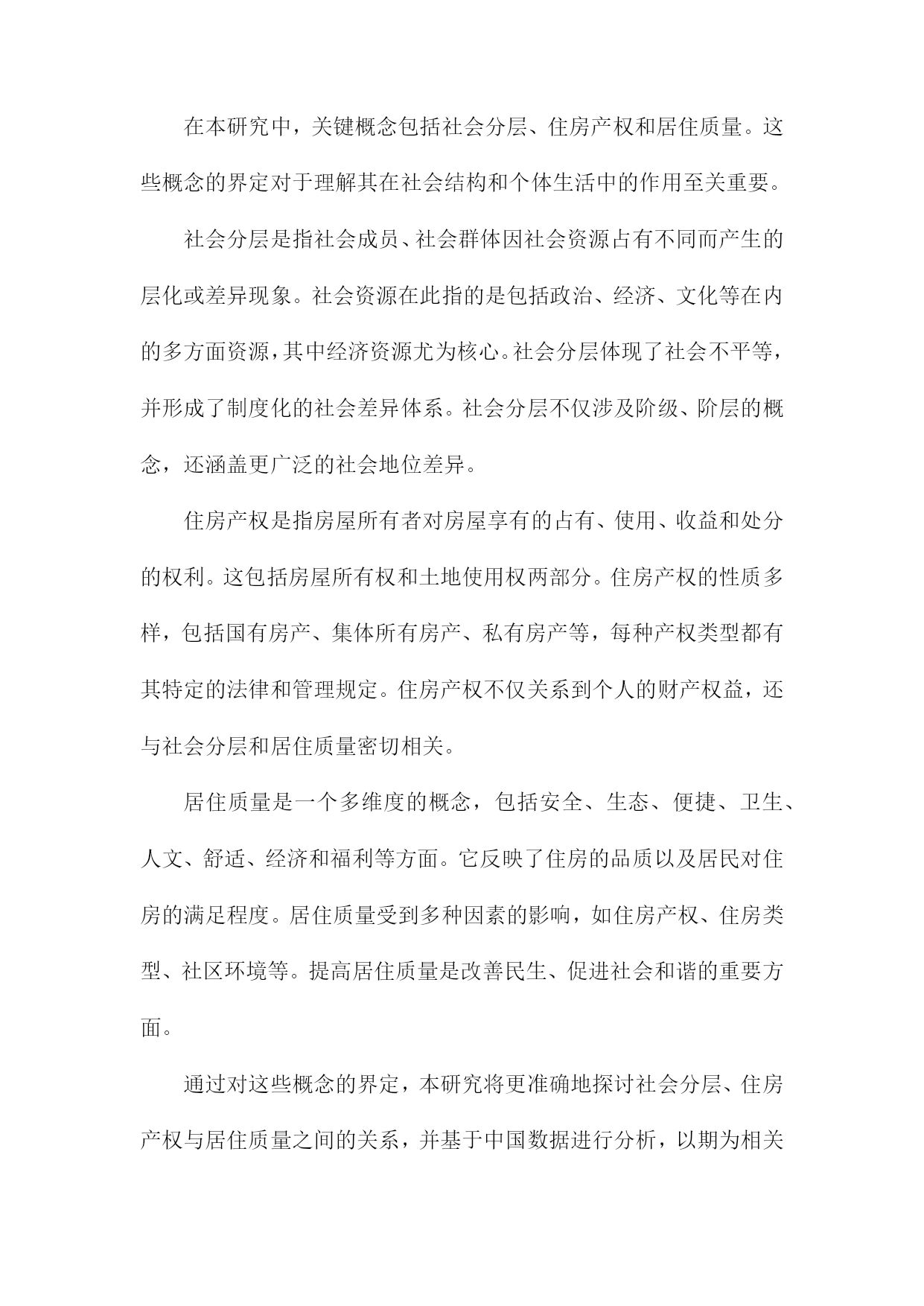 在本研究中，关键概念包括社会分层、住房产权和居住质量。这些概念的界定对于理解其在社会结构和个体生活中的作用至关重要。

社会分层是指社会成员、社会群体因社会资源占有不同而产生的层化或差异现象。社会资源在此指的是包括政治、经济、文化等在内的多方面资源，其中经济资源尤为核心。社会分层体现了社会不平等，并形成了制度化的社会差异体系。社会分层不仅涉及阶级、阶层的概念，还涵盖更广泛的社会地位差异。

住房产权是指房屋所有者对房屋享有的占有、使用、收益和处分的权利。这包括房屋所有权和土地使用权两部分。住房产权的性质多样，包括国有房产、集体所有房产、私有房产等，每种产权类型都有其特定的法律和管理规定。住房产权不仅关系到个人的财产权益，还与社会分层和居住质量密切相关。

居住质量是一个多维度的概念，包括安全、生态、便捷、卫生、人文、舒适、经济和福利等方面。它反映了住房的品质以及居民对住房的满足程度。居住质量受到多种因素的影响，如住房产权、住房类型、社区环境等。提高居住质量是改善民生、促进社会和谐的重要方面。

通过对这些概念的界定，本研究将更准确地探讨社会分层、住房产权与居住质量之间的关系，并基于中国数据进行分析，以期为相关